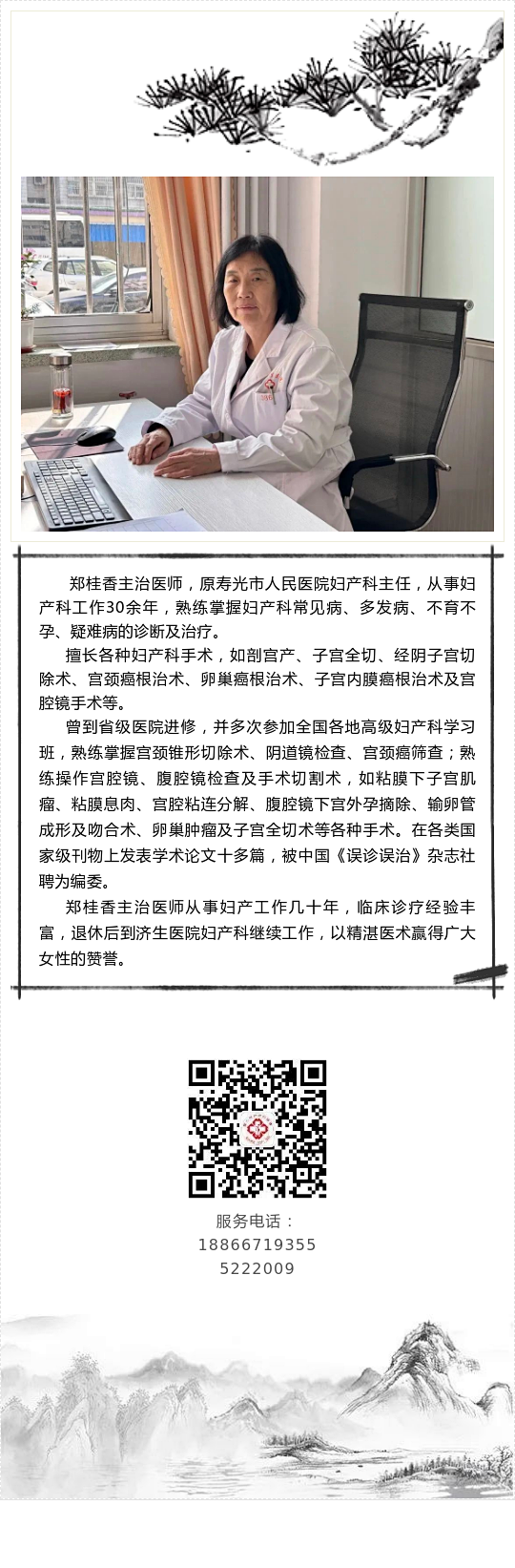 郑桂香主治医师，原寿光市人民医院妇产科主任，从事妇产科工作30余年，熟练掌握妇产科常见病、多发病、不育不孕、疑难病的诊断及治疗。

擅长各种妇产科手术，如剖宫产、子宫全切、经阴子宫切除术、宫颈癌根治术、卵巢癌根治术、子宫内膜癌根治术及宫腔镜手术等。

曾到省级医院进修，并多次参加全国各地高级妇产科学习班，熟练掌握宫颈锥形切除术、阴道镜检查、宫颈癌筛查；熟练操作宫腔镜、腹腔镜检查及手术切割术，如粘膜下子宫肌瘤、粘膜息肉、宫腔粘连分解、腹腔镜下宫外孕摘除、输卵管成形及吻合术、卵巢肿瘤及子宫全切术等各种手术。在各类国家级刊物上发表学术论文十多篇，被中国《误诊误治》杂志社聘为编委。

郑桂香主治医师从事妇产工作几十年，临床诊疗经验丰富，退休后到济生医院妇产科继续工作，以精湛医术赢得广大女性的赞誉。

服务电话：
18866719355
5222009